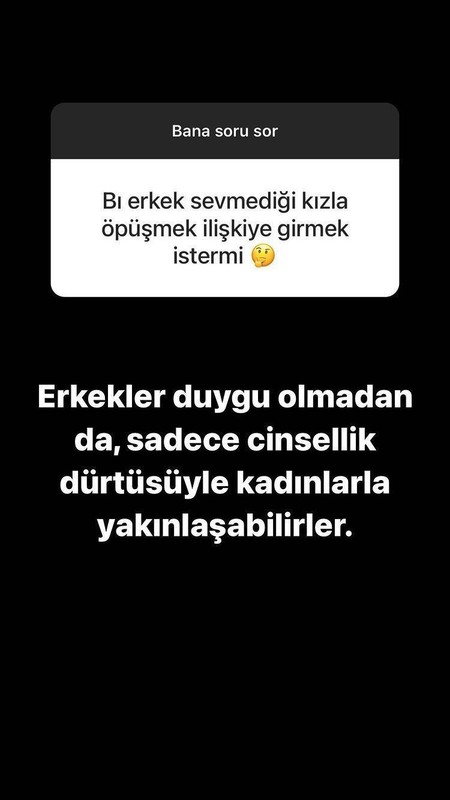 Bana soru sor

Bı erkek sevmediği kızla öpüşmek ilişkiye girmek istermi 🤔

Erkekler duygu olmadan da, sadece cinsellik dürtüsüyle kadınlarla yakınlaşabilirler.